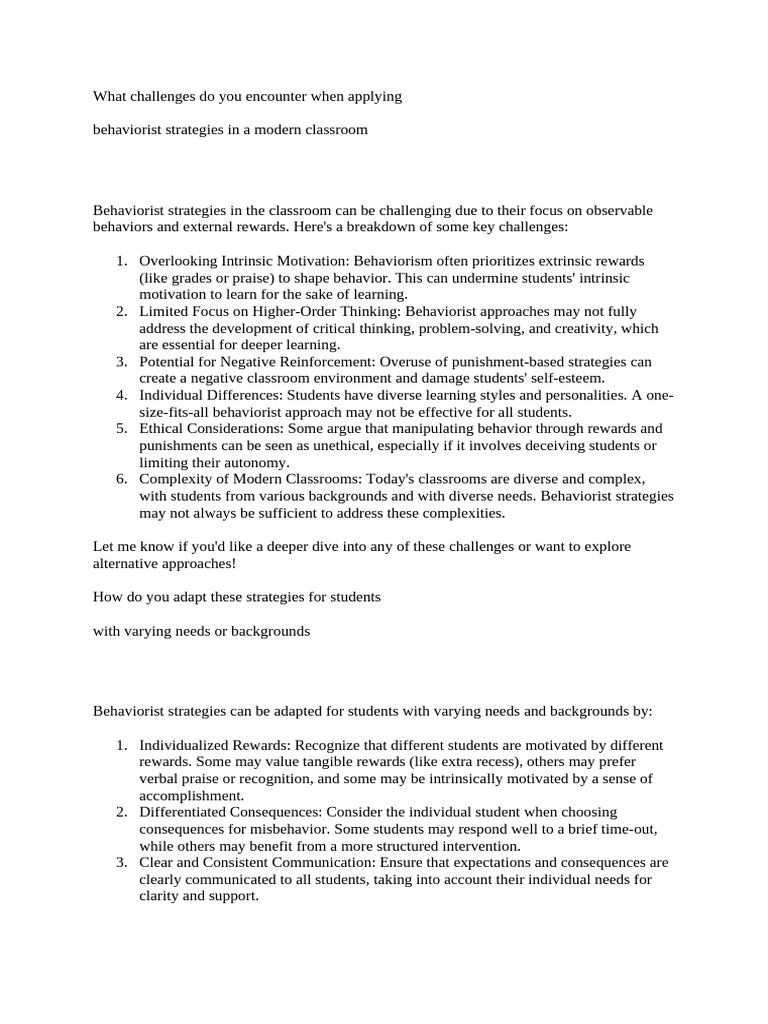 What challenges do you encounter when applying

behaviorist strategies in a modern classroom

Behaviorist strategies in the classroom can be challenging due to their focus on observable behaviors and external rewards. Here's a breakdown of some key challenges:

1. Overlooking Intrinsic Motivation: Behaviorism often prioritizes extrinsic rewards (like grades or praise) to shape behavior. This can undermine students' intrinsic motivation to learn for the sake of learning.
2. Limited Focus on Higher-Order Thinking: Behaviorist approaches may not fully address the development of critical thinking, problem-solving, and creativity, which are essential for deeper learning.
3. Potential for Negative Reinforcement: Overuse of punishment-based strategies can create a negative classroom environment and damage students' self-esteem.
4. Individual Differences: Students have diverse learning styles and personalities. A one-size-fits-all behaviorist approach may not be effective for all students.
5. Ethical Considerations: Some argue that manipulating behavior through rewards and punishments can be seen as unethical, especially if it involves deceiving students or limiting their autonomy.
6. Complexity of Modern Classrooms: Today's classrooms are diverse and complex, with students from various backgrounds and with diverse needs. Behaviorist strategies may not always be sufficient to address these complexities.

Let me know if you'd like a deeper dive into any of these challenges or want to explore alternative approaches!

How do you adapt these strategies for students

with varying needs or backgrounds

Behaviorist strategies can be adapted for students with varying needs and backgrounds by:

1. Individualized Rewards: Recognize that different students are motivated by different rewards. Some may value tangible rewards (like extra recess), others may prefer verbal praise or recognition, and some may be intrinsically motivated by a sense of accomplishment.
2. Differentiated Consequences: Consider the individual student when choosing consequences for misbehavior. Some students may respond well to a brief time-out, while others may benefit from a more structured intervention.
3. Clear and Consistent Communication: Ensure that expectations and consequences are clearly communicated to all students, taking into account their individual needs for clarity and support.